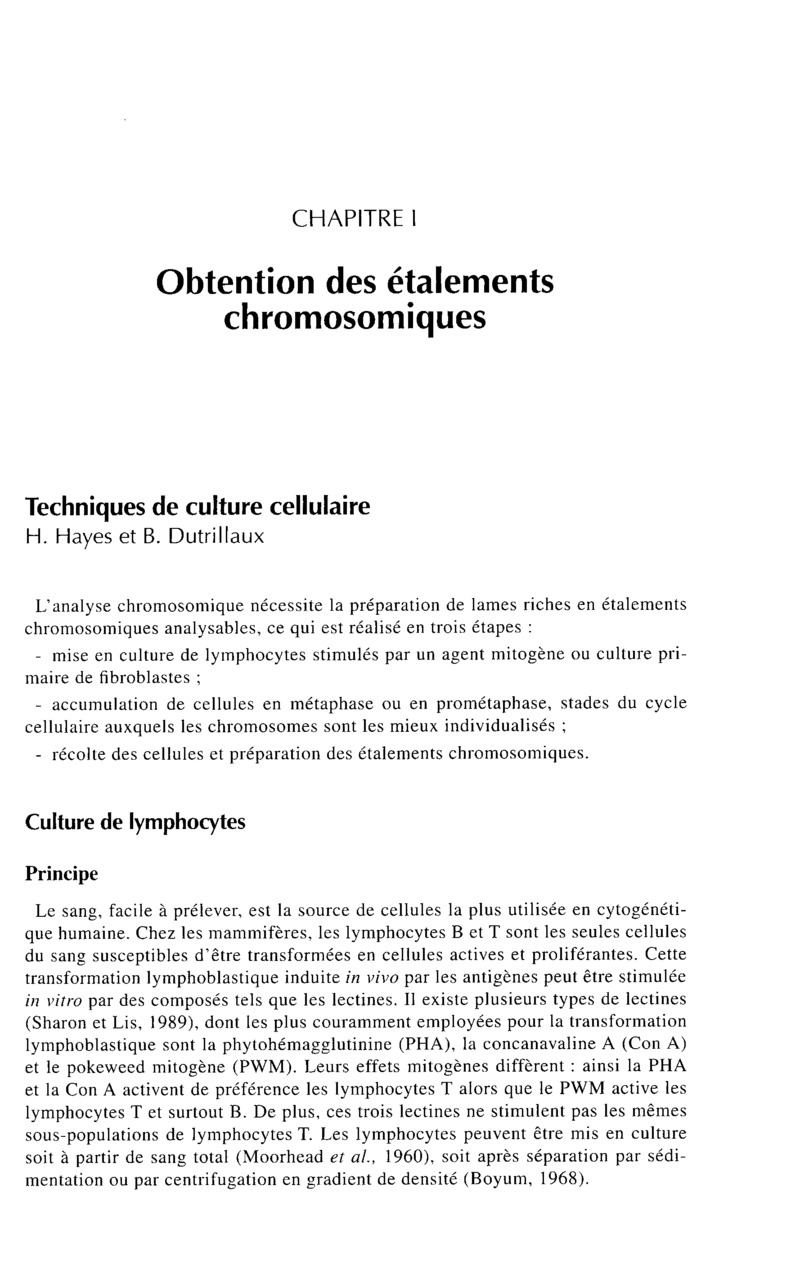 CHAPITRE I

Obtention des étalements chromosomiques

Techniques de culture cellulaire
H. Hayes et B. Dutrillaux

L'analyse chromosomique nécessite la préparation de lames riches en étalements chromosomiques analysables, ce qui est réalisé en trois étapes :
- mise en culture de lymphocytes stimulés par un agent mitogène ou culture primaire de fibroblastes ;
- accumulation de cellules en métaphase ou en prométaphase, stades du cycle cellulaire auxquels les chromosomes sont les mieux individualisés ;
- récolte des cellules et préparation des étalements chromosomiques.

Culture de lymphocytes

Principe

Le sang, facile à prélever, est la source de cellules la plus utilisée en cytogénétique humaine. Chez les mammifères, les lymphocytes B et T sont les seules cellules du sang susceptibles d'être transformées en cellules actives et proliférantes. Cette transformation lymphoblastique induite in vivo par les antigènes peut être stimulée in vitro par des composés tels que les lectines. Il existe plusieurs types de lectines (Sharon et Lis, 1989), dont les plus couramment employées pour la transformation lymphoblastique sont la phytohémagglutinine (PHA), la concanavaline A (Con A) et le pokeweed mitogène (PWM). Leurs effets mitogènes diffèrent : ainsi la PHA et la Con A activent de préférence les lymphocytes T alors que le PWM active les lymphocytes T et surtout B. De plus, ces trois lectines ne stimulent pas les mêmes sous-populations de lymphocytes T. Les lymphocytes peuvent être mis en culture soit à partir de sang total (Moorhead et al., 1960), soit après séparation par sédimentation ou par centrifugation en gradient de densité (Boyum, 1968).